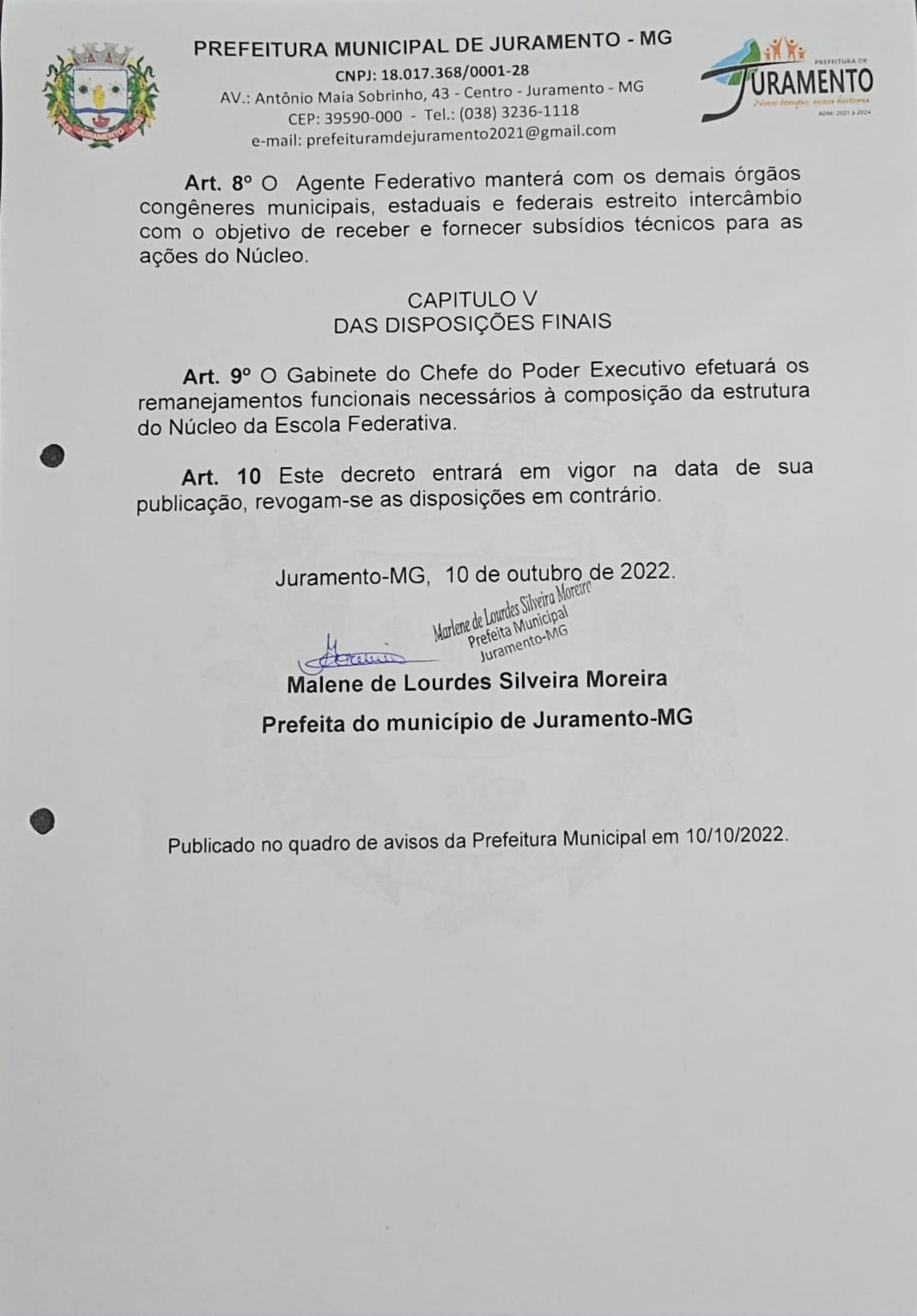 PREFEITURA MUNICIPAL DE JURAMENTO - MG
CNPJ: 18.017.368/0001-28
AV.: Antônio Maia Sobrinho, 43 - Centro - Juramento - MG
CEP: 39590-000 - Tel.: (038) 3236-1118
e-mail: prefeituramdejuramento2021@gmail.com

PREFEITURA DE
JURAMENTO
Novo tempo, nova história
ADM: 2021 a 2024

Art. 8º O Agente Federativo manterá com os demais órgãos congêneres municipais, estaduais e federais estreito intercâmbio com o objetivo de receber e fornecer subsídios técnicos para as ações do Núcleo.

CAPITULO V
DAS DISPOSIÇÕES FINAIS

Art. 9º O Gabinete do Chefe do Poder Executivo efetuará os remanejamentos funcionais necessários à composição da estrutura do Núcleo da Escola Federativa.

Art. 10 Este decreto entrará em vigor na data de sua publicação, revogam-se as disposições em contrário.

Juramento-MG, 10 de outubro de 2022.

Marlene de Lourdes Silveira Moreira
Prefeita Municipal
Juramento-MG

Malene de Lourdes Silveira Moreira
Prefeita do município de Juramento-MG

Publicado no quadro de avisos da Prefeitura Municipal em 10/10/2022.